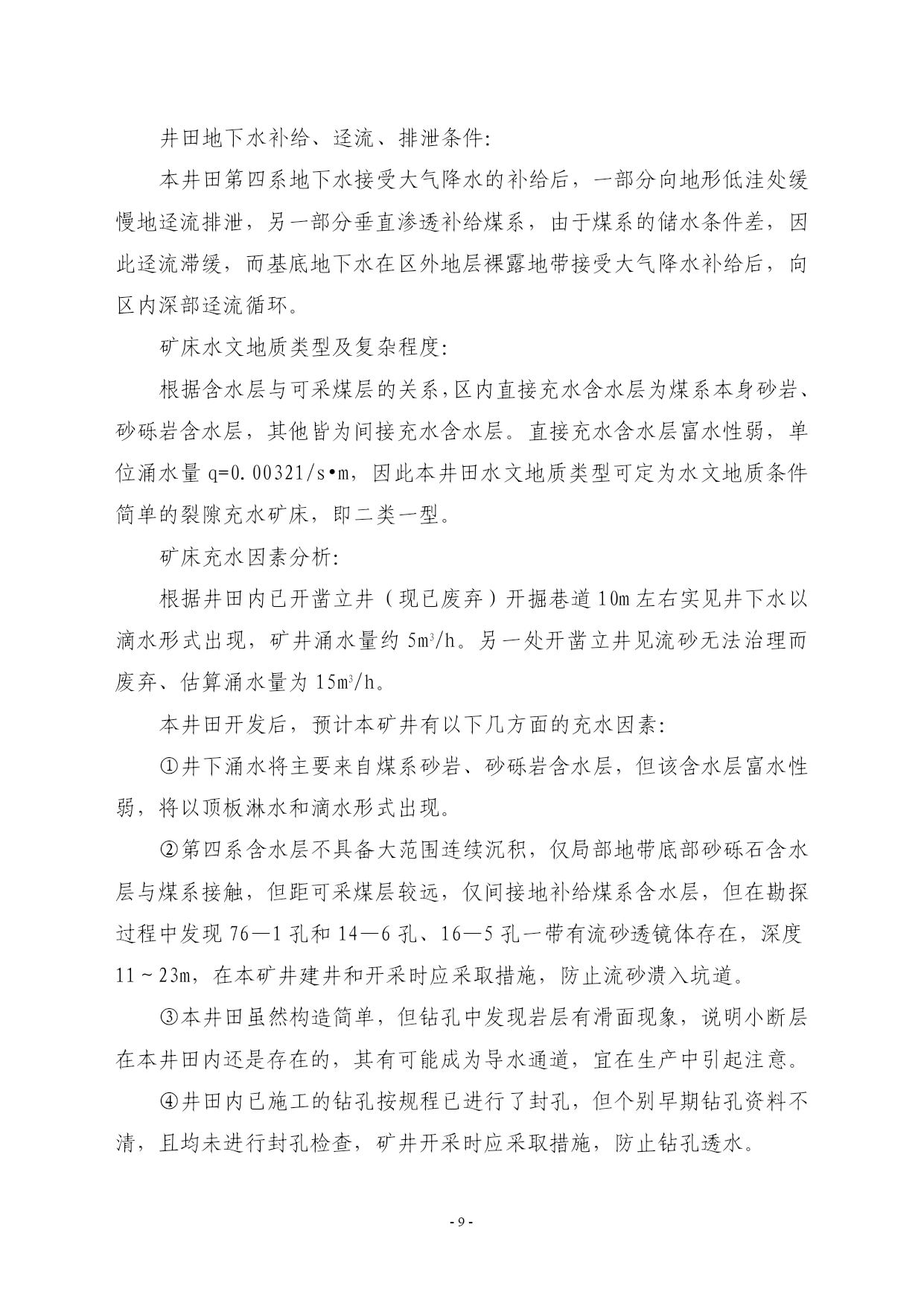 井田地下水补给、迳流、排泄条件:

本井田第四系地下水接受大气降水的补给后，一部分向地形低洼处缓慢地迳流排泄，另一部分垂直渗透补给煤系，由于煤系的储水条件差，因此迳流滞缓，而基底地下水在区外地层裸露地带接受大气降水补给后，向区内深部迳流循环。

矿床水文地质类型及复杂程度:

根据含水层与可采煤层的关系,区内直接充水含水层为煤系本身砂岩、砂砾岩含水层，其他皆为间接充水含水层。直接充水含水层富水性弱，单位涌水量 q=0.00321/s•m，因此本井田水文地质类型可定为水文地质条件简单的裂隙充水矿床，即二类一型。

矿床充水因素分析:

根据井田内已开凿立井（现已废弃）开掘巷道 10m 左右实见井下水以滴水形式出现，矿井涌水量约 $5m^3/h$。另一处开凿立井见流砂无法治理而废弃、估算涌水量为 $15m^3/h$。

本井田开发后，预计本矿井有以下几方面的充水因素:

①井下涌水将主要来自煤系砂岩、砂砾岩含水层，但该含水层富水性弱，将以顶板淋水和滴水形式出现。

②第四系含水层不具备大范围连续沉积，仅局部地带底部砂砾石含水层与煤系接触，但距可采煤层较远，仅间接地补给煤系含水层，但在勘探过程中发现 76—1 孔和 14—6 孔、16—5 孔一带有流砂透镜体存在，深度 11～23m，在本矿井建井和开采时应采取措施，防止流砂溃入坑道。

③本井田虽然构造简单，但钻孔中发现岩层有滑面现象，说明小断层在本井田内还是存在的，其有可能成为导水通道，宜在生产中引起注意。

④井田内已施工的钻孔按规程已进行了封孔，但个别早期钻孔资料不清，且均未进行封孔检查，矿井开采时应采取措施，防止钻孔透水。

- 9 -